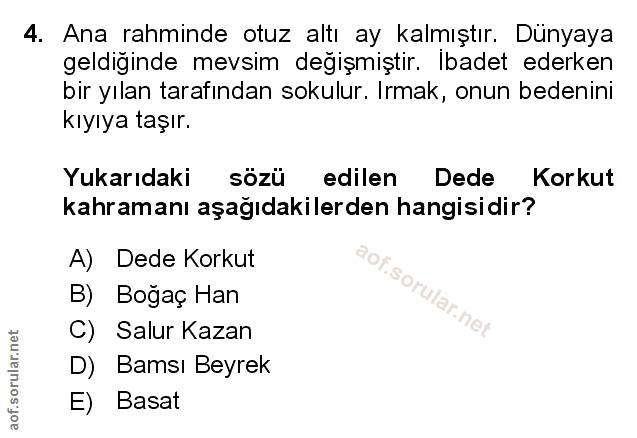 4. Ana rahminde otuz altı ay kalmıştır. Dünyaya geldiğinde mevsim değişmiştir. İbadet ederken bir yılan tarafından sokulur. Irmak, onun bedenini kıyıya taşır.

Yukarıdaki sözü edilen Dede Korkut kahramanı aşağıdakilerden hangisidir?

A) Dede Korkut
B) Boğaç Han
C) Salur Kazan
D) Bamsı Beyrek
E) Basat

aof.sorular.net